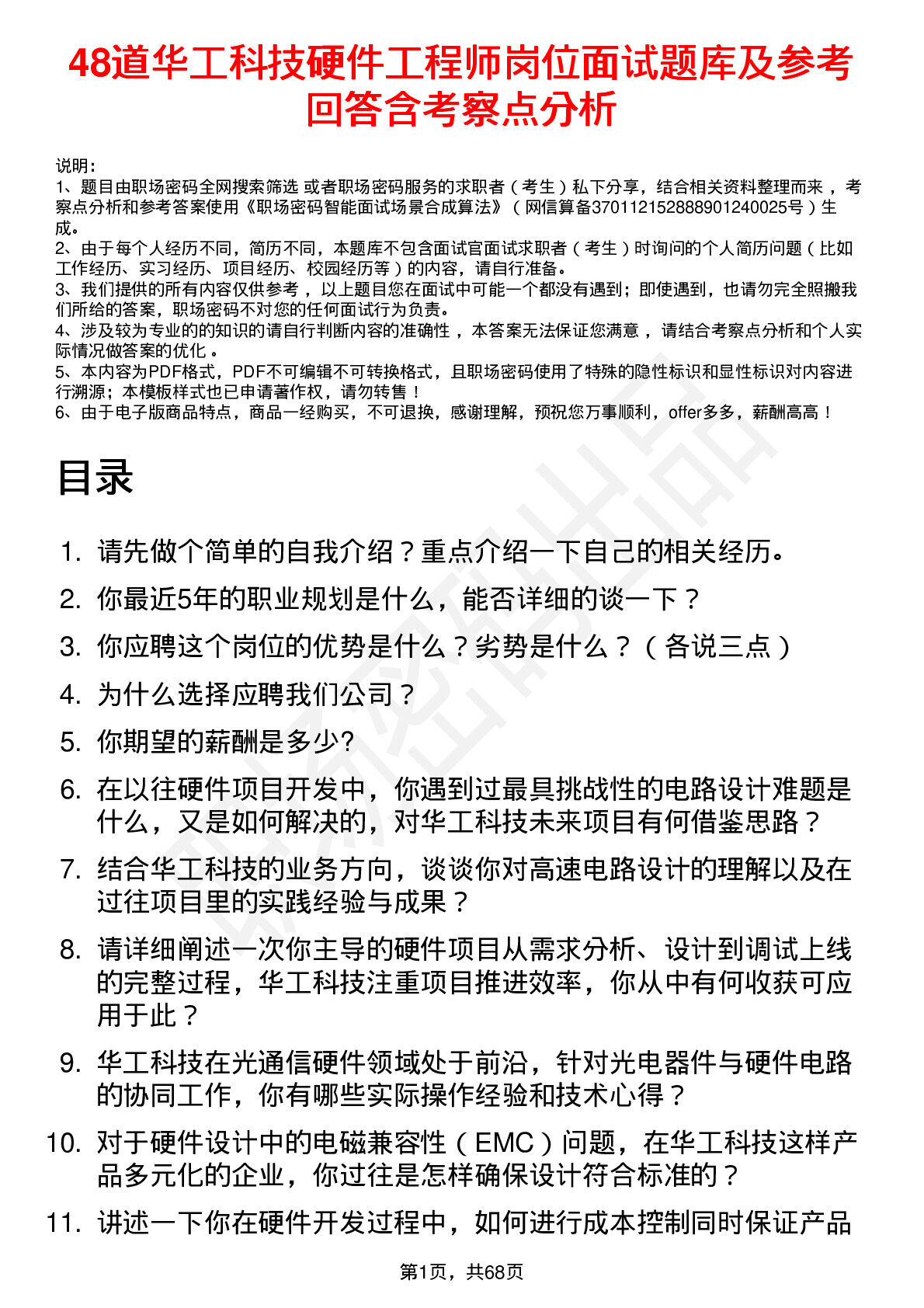 48道华工科技硬件工程师岗位面试题库及参考回答含考察点分析

说明：
1、题目由职场密码全网搜索筛选 或者职场密码服务的求职者（考生）私下分享，结合相关资料整理而来，考察点分析和参考答案使用《职场密码智能面试场景合成算法》（网信算备370112152888901240025号）生成。
2、由于每个人经历不同，简历不同，本题库不包含面试官面试求职者（考生）时询问的个人简历问题（比如工作经历、实习经历、项目经历、校园经历等）的内容，请自行准备。
3、我们提供的所有内容仅供参考，以上题目您在面试中可能一个都没有遇到；即使遇到，也请勿完全照搬我们所给的答案，职场密码不对您的任何面试行为负责。
4、涉及较为专业的的知识的请自行判断内容的准确性，本答案无法保证您满意，请结合考察点分析和个人实际情况做答案的优化。
5、本内容为PDF格式，PDF不可编辑不可转换格式，且职场密码使用了特殊的隐性标识和显性标识对内容进行溯源；本模板样式也已申请著作权，请勿转售！
6、由于电子版商品特点，商品一经购买，不可退换，感谢理解，预祝您万事顺利，offer多多，薪酬高高！

目录

1. 请先做个简单的自我介绍？重点介绍一下自己的相关经历。
2. 你最近5年的职业规划是什么，能否详细的谈一下？
3. 你应聘这个岗位的优势是什么？劣势是什么？（各说三点）
4. 为什么选择应聘我们公司？
5. 你期望的薪酬是多少?
6. 在以往硬件项目开发中，你遇到过最具挑战性的电路设计难题是什么，又是如何解决的，对华工科技未来项目有何借鉴思路？
7. 结合华工科技的业务方向，谈谈你对高速电路设计的理解以及在过往项目里的实践经验与成果？
8. 请详细阐述一次你主导的硬件项目从需求分析、设计到调试上线的完整过程，华工科技注重项目推进效率，你从中有何收获可应用于此？
9. 华工科技在光通信硬件领域处于前沿，针对光电器件与硬件电路的协同工作，你有哪些实际操作经验和技术心得？
10. 对于硬件设计中的电磁兼容性（EMC）问题，在华工科技这样产品多元化的企业，你过往是怎样确保设计符合标准的？
11. 讲述一下你在硬件开发过程中，如何进行成本控制同时保证产品

第1页，共68页